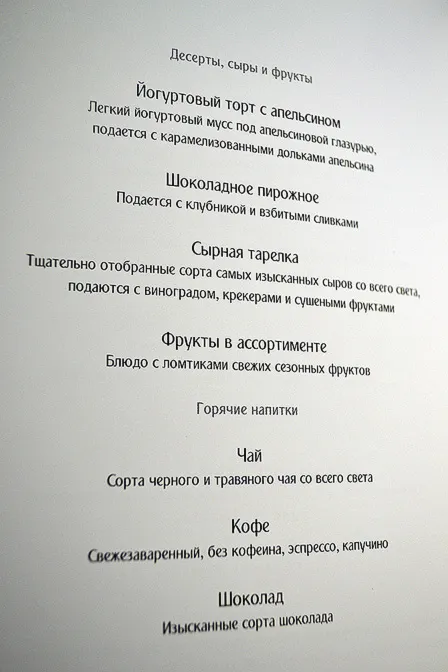 Десерты, сыры и фрукты

Йогуртовый торт с апельсином

Легкий йогуртовый мусс под апельсиновой глазурью, подается с карамелизованными дольками апельсина

Шоколадное пирожное

Подается с клубникой и взбитыми сливками

Сырная тарелка

Тщательно отобранные сорта самых изысканных сыров со всего света, подаются с виноградом, крекерами и сушеными фруктами

Фрукты в ассортименте

Блюдо с ломтиками свежих сезонных фруктов

Горячие напитки

Чай

Сорта черного и травяного чая со всего света

Кофе

Свежезаваренный, без кофеина, эспрессо, капучино

Шоколад

Изысканные сорта шоколада